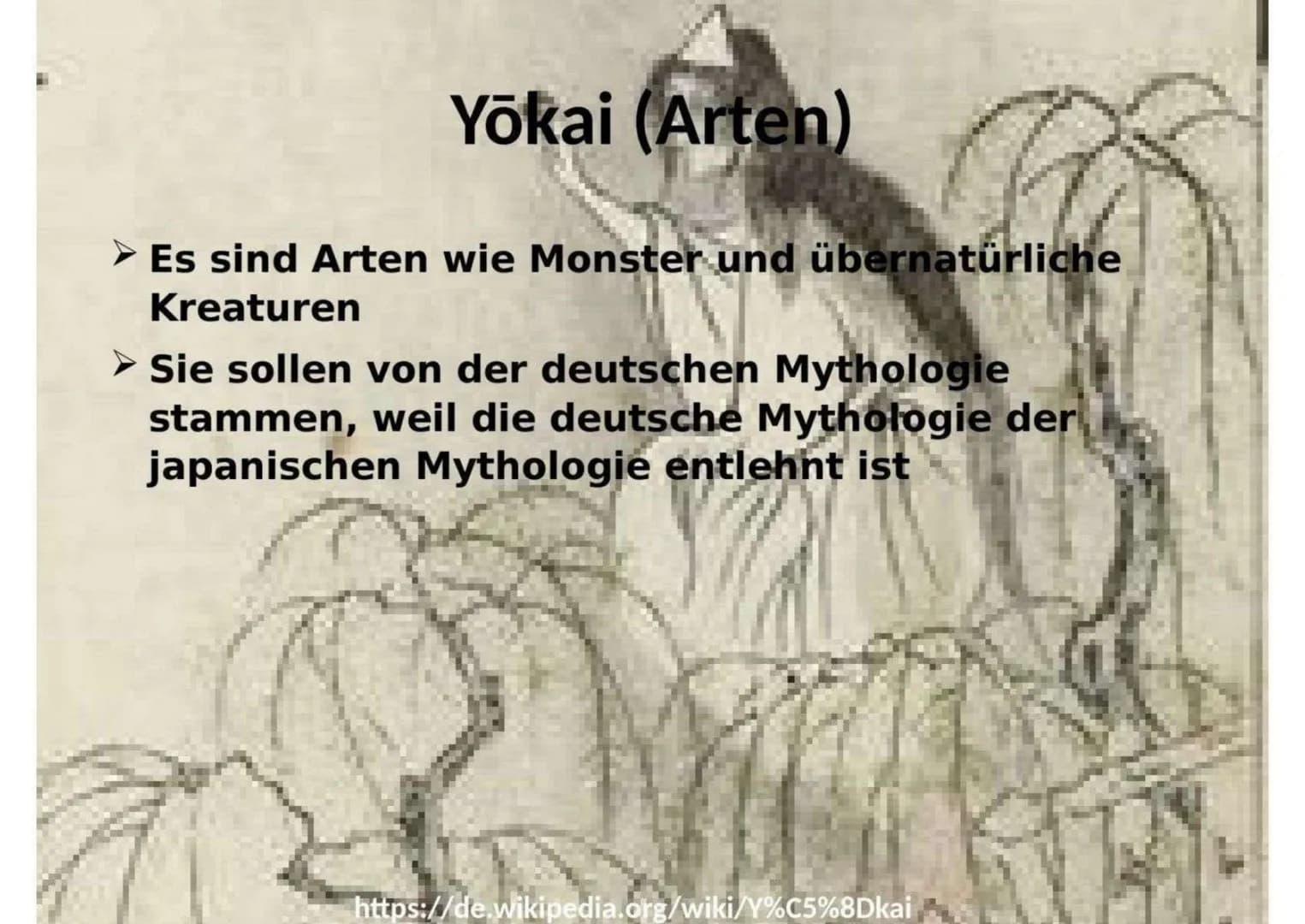 Yōkai (Arten)

➢ Es sind Arten wie Monster und übernatürliche Kreaturen

➢ Sie sollen von der deutschen Mythologie stammen, weil die deutsche Mythologie der japanischen Mythologie entlehnt ist

https://de.wikipedia.org/wiki/Y%C5%8Dkai